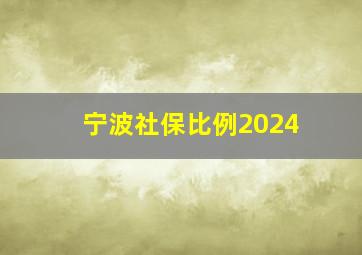 宁波社保比例2024